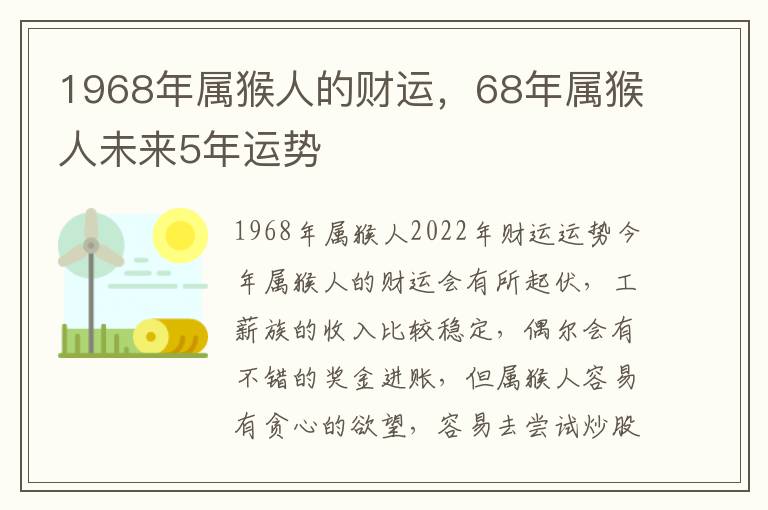 1968年属猴人的财运，68年属猴人未来5年运势

1968年属猴人2022年财运运势今年属猴人的财运会有所起伏，工薪族的收入比较稳定，偶尔会有不错的奖金进账，但属猴人容易有贪心的欲望，容易去尝试炒股